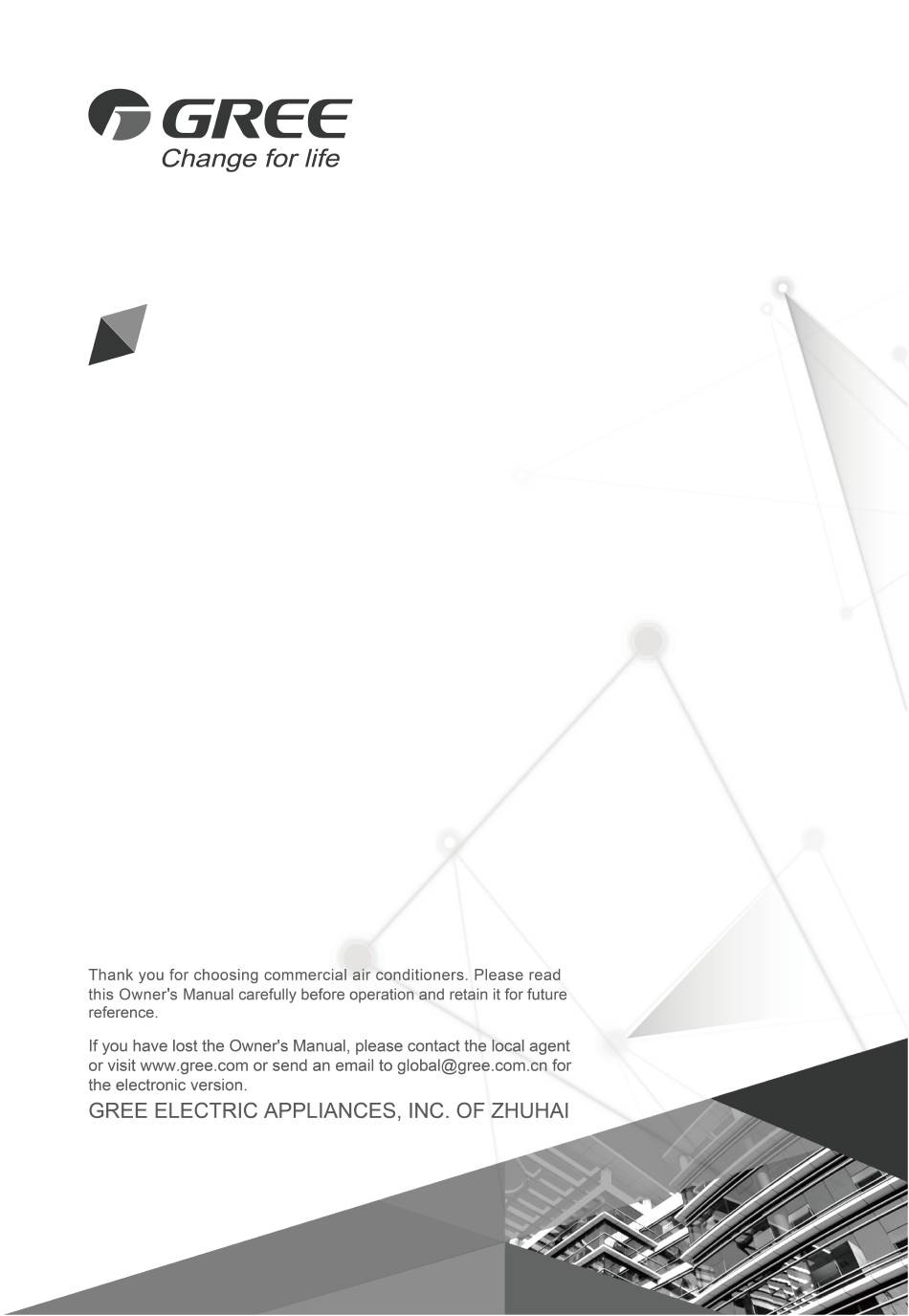 GREE
Change for life

Thank you for choosing commercial air conditioners. Please read this Owner's Manual carefully before operation and retain it for future reference.

If you have lost the Owner's Manual, please contact the local agent or visit www.gree.com or send an email to global@gree.com.cn for the electronic version.

GREE ELECTRIC APPLIANCES, INC. OF ZHUHAI